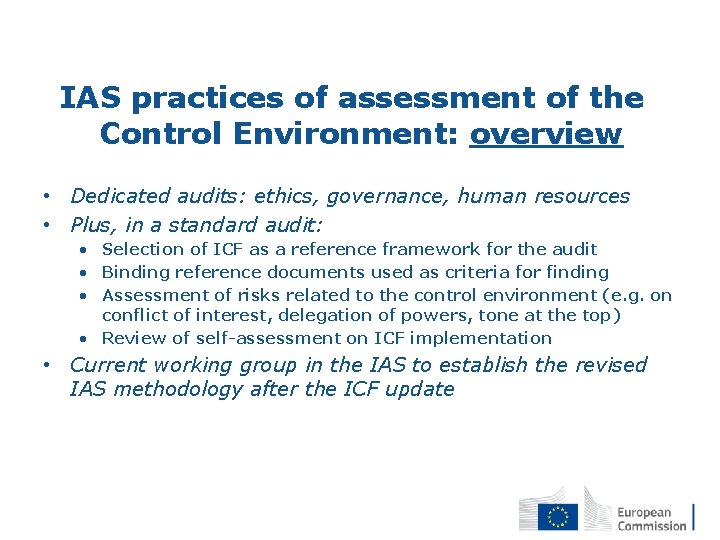 IAS practices of assessment of the Control Environment: overview

• Dedicated audits: ethics, governance, human resources
• Plus, in a standard audit:
  • Selection of ICF as a reference framework for the audit
  • Binding reference documents used as criteria for finding
  • Assessment of risks related to the control environment (e.g. on conflict of interest, delegation of powers, tone at the top)
  • Review of self-assessment on ICF implementation
• Current working group in the IAS to establish the revised IAS methodology after the ICF update

European Commission